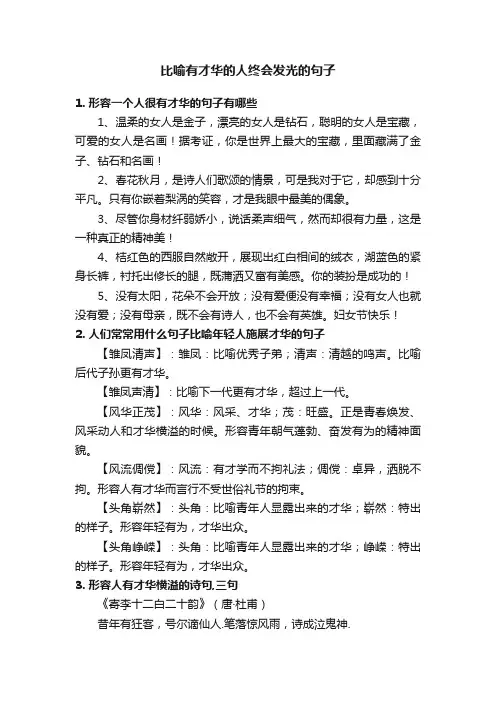 比喻有才华的人终会发光的句子

1. 形容一个人很有才华的句子有哪些

1、温柔的女人是金子，漂亮的女人是钻石，聪明的女人是宝藏，可爱的女人是名画！据考证，你是世界上最大的宝藏，里面藏满了金子、钻石和名画！

2、春花秋月，是诗人们歌颂的情景，可是我对于它，却感到十分平凡。只有你嵌着梨涡的笑容，才是我眼中最美的偶象。

3、尽管你身材纤弱娇小，说话柔声细气，然而却很有力量，这是一种真正的精神美！

4、桔红色的西服自然敞开，展现出红白相间的绒衣，湖蓝色的紧身长裤，衬托出修长的腿，既潇洒又富有美感。你的装扮是成功的！

5、没有太阳，花朵不会开放；没有爱便没有幸福；没有女人也就没有爱；没有母亲，既不会有诗人，也不会有英雄。妇女节快乐！

2. 人们常常用什么句子比喻年轻人施展才华的句子

【雏凤清声】：雏凤：比喻优秀子弟；清声：清越的鸣声。比喻后代子孙更有才华。

【雏凤声清】：比喻下一代更有才华，超过上一代。

【风华正茂】：风华：风采、才华；茂：旺盛。正是青春焕发、风采动人和才华横溢的时候。形容青年朝气蓬勃、奋发有为的精神面貌。

【风流倜傥】：风流：有才学而不拘礼法；倜傥：卓异，洒脱不拘。形容人有才华而言行不受世俗礼节的拘束。

【头角崭然】：头角：比喻青年人显露出来的才华；崭然：特出的样子。形容年轻有为，才华出众。

【头角峥嵘】：头角：比喻青年人显露出来的才华；峥嵘：特出的样子。形容年轻有为，才华出众。

3. 形容人有才华横溢的诗句,三句

《寄李十二白二十韵》（唐·杜甫）

昔年有狂客，号尔谪仙人.笔落惊风雨，诗成泣鬼神.